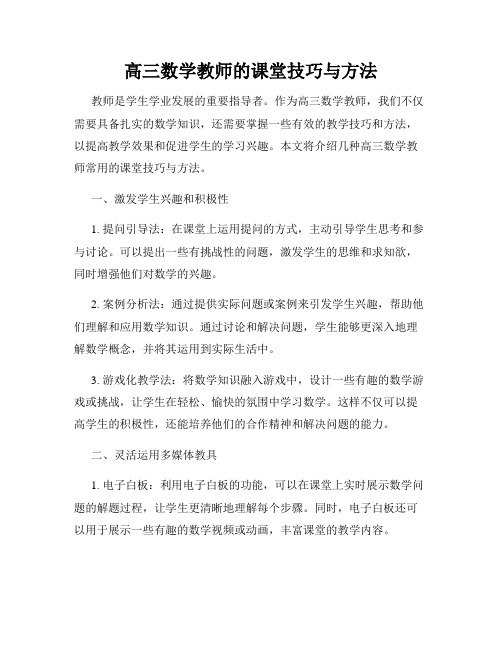 高三数学教师的课堂技巧与方法

教师是学生学业发展的重要指导者。作为高三数学教师，我们不仅需要具备扎实的数学知识，还需要掌握一些有效的教学技巧和方法，以提高教学效果和促进学生的学习兴趣。本文将介绍几种高三数学教师常用的课堂技巧与方法。

一、激发学生兴趣和积极性

1. 提问引导法：在课堂上运用提问的方式，主动引导学生思考和参与讨论。可以提出一些有挑战性的问题，激发学生的思维和求知欲，同时增强他们对数学的兴趣。

2. 案例分析法：通过提供实际问题或案例来引发学生兴趣，帮助他们理解和应用数学知识。通过讨论和解决问题，学生能够更深入地理解数学概念，并将其运用到实际生活中。

3. 游戏化教学法：将数学知识融入游戏中，设计一些有趣的数学游戏或挑战，让学生在轻松、愉快的氛围中学习数学。这样不仅可以提高学生的积极性，还能培养他们的合作精神和解决问题的能力。

二、灵活运用多媒体教具

1. 电子白板：利用电子白板的功能，可以在课堂上实时展示数学问题的解题过程，让学生更清晰地理解每个步骤。同时，电子白板还可以用于展示一些有趣的数学视频或动画，丰富课堂的教学内容。